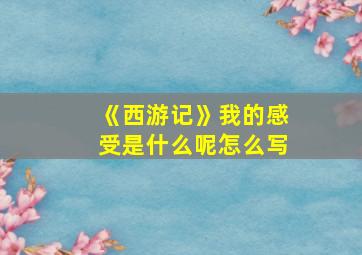 《西游记》我的感受是什么呢怎么写